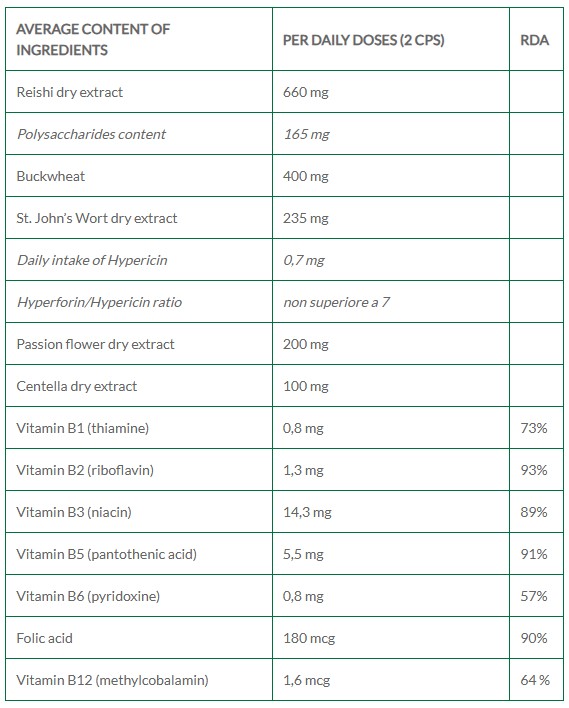 | AVERAGE CONTENT OF INGREDIENTS | PER DAILY DOSES (2 CPS) | RDA |
|---|---|---|
| Reishi dry extract | 660 mg | |
| Polysaccharides content | 165 mg | |
| Buckwheat | 400 mg | |
| St. John's Wort dry extract | 235 mg | |
| Daily intake of Hypericin | 0,7 mg | |
| Hyperforin/Hypericin ratio | non superiore a 7 | |
| Passion flower dry extract | 200 mg | |
| Centella dry extract | 100 mg | |
| Vitamin B1 (thiamine) | 0,8 mg | 73% |
| Vitamin B2 (riboflavin) | 1,3 mg | 93% |
| Vitamin B3 (niacin) | 14,3 mg | 89% |
| Vitamin B5 (pantothenic acid) | 5,5 mg | 91% |
| Vitamin B6 (pyridoxine) | 0,8 mg | 57% |
| Folic acid | 180 mcg | 90% |
| Vitamin B12 (methylcobalamin) | 1,6 mcg | 64 % |